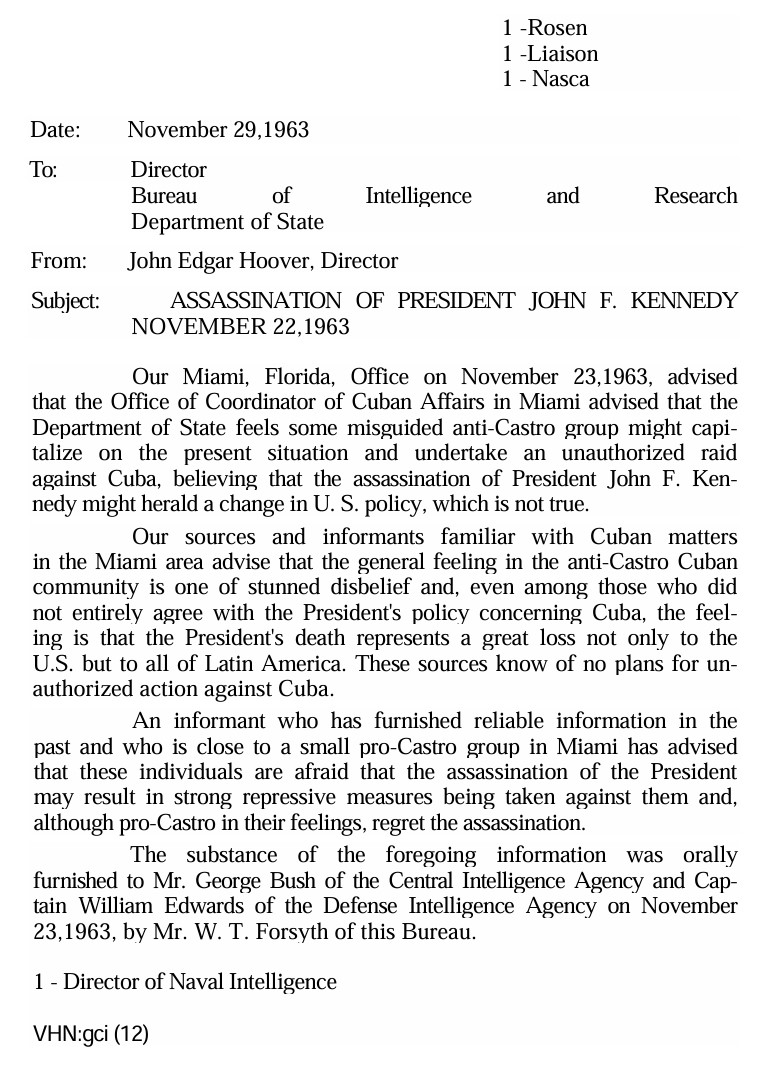 1 -Rosen
1 -Liaison
1 - Nasca

Date: November 29,1963

To: Director
Bureau of Intelligence and Research
Department of State

From: John Edgar Hoover, Director

Subject: ASSASSINATION OF PRESIDENT JOHN F. KENNEDY NOVEMBER 22,1963

Our Miami, Florida, Office on November 23,1963, advised that the Office of Coordinator of Cuban Affairs in Miami advised that the Department of State feels some misguided anti-Castro group might capitalize on the present situation and undertake an unauthorized raid against Cuba, believing that the assassination of President John F. Kennedy might herald a change in U. S. policy, which is not true.

Our sources and informants familiar with Cuban matters in the Miami area advise that the general feeling in the anti-Castro Cuban community is one of stunned disbelief and, even among those who did not entirely agree with the President's policy concerning Cuba, the feeling is that the President's death represents a great loss not only to the U.S. but to all of Latin America. These sources know of no plans for unauthorized action against Cuba.

An informant who has furnished reliable information in the past and who is close to a small pro-Castro group in Miami has advised that these individuals are afraid that the assassination of the President may result in strong repressive measures being taken against them and, although pro-Castro in their feelings, regret the assassination.

The substance of the foregoing information was orally furnished to Mr. George Bush of the Central Intelligence Agency and Captain William Edwards of the Defense Intelligence Agency on November 23,1963, by Mr. W. T. Forsyth of this Bureau.

1 - Director of Naval Intelligence

VHN:gci (12)